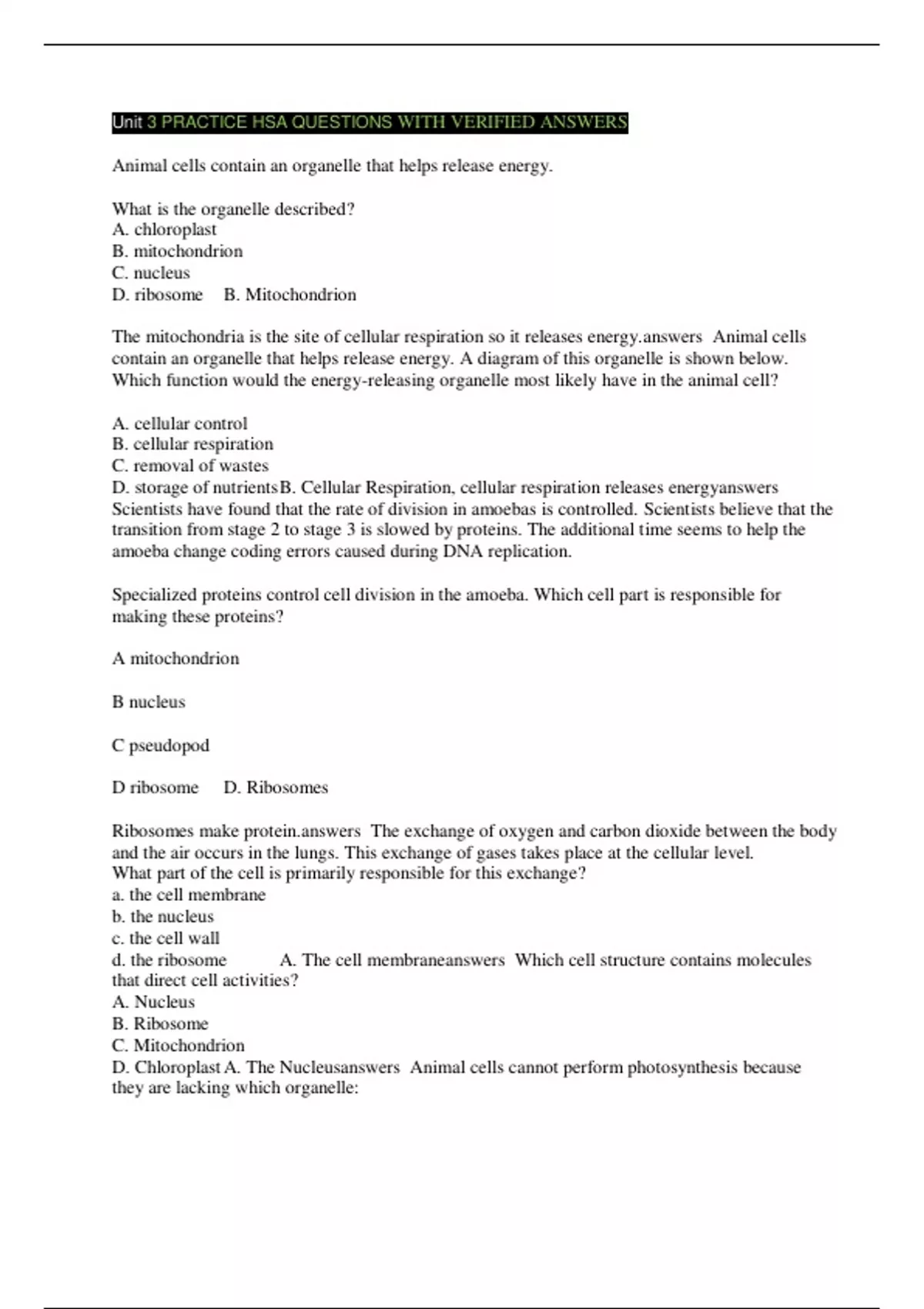 Unit 3 PRACTICE HSA QUESTIONS WITH VERIFIED ANSWERS

Animal cells contain an organelle that helps release energy.

What is the organelle described?
A. chloroplast
B. mitochondrion
C. nucleus
D. ribosome B. Mitochondrion

The mitochondria is the site of cellular respiration so it releases energy.answers Animal cells contain an organelle that helps release energy. A diagram of this organelle is shown below. Which function would the energy-releasing organelle most likely have in the animal cell?

A. cellular control
B. cellular respiration
C. removal of wastes
D. storage of nutrientsB. Cellular Respiration, cellular respiration releases energyanswers Scientists have found that the rate of division in amoebas is controlled. Scientists believe that the transition from stage 2 to stage 3 is slowed by proteins. The additional time seems to help the amoeba change coding errors caused during DNA replication.

Specialized proteins control cell division in the amoeba. Which cell part is responsible for making these proteins?

A mitochondrion

B nucleus

C pseudopod

D ribosome D. Ribosomes

Ribosomes make protein.answers The exchange of oxygen and carbon dioxide between the body and the air occurs in the lungs. This exchange of gases takes place at the cellular level.
What part of the cell is primarily responsible for this exchange?
a. the cell membrane
b. the nucleus
c. the cell wall
d. the ribosome A. The cell membraneanswers Which cell structure contains molecules that direct cell activities?
A. Nucleus
B. Ribosome
C. Mitochondrion
D. Chloroplast A. The Nucleusanswers Animal cells cannot perform photosynthesis because they are lacking which organelle: